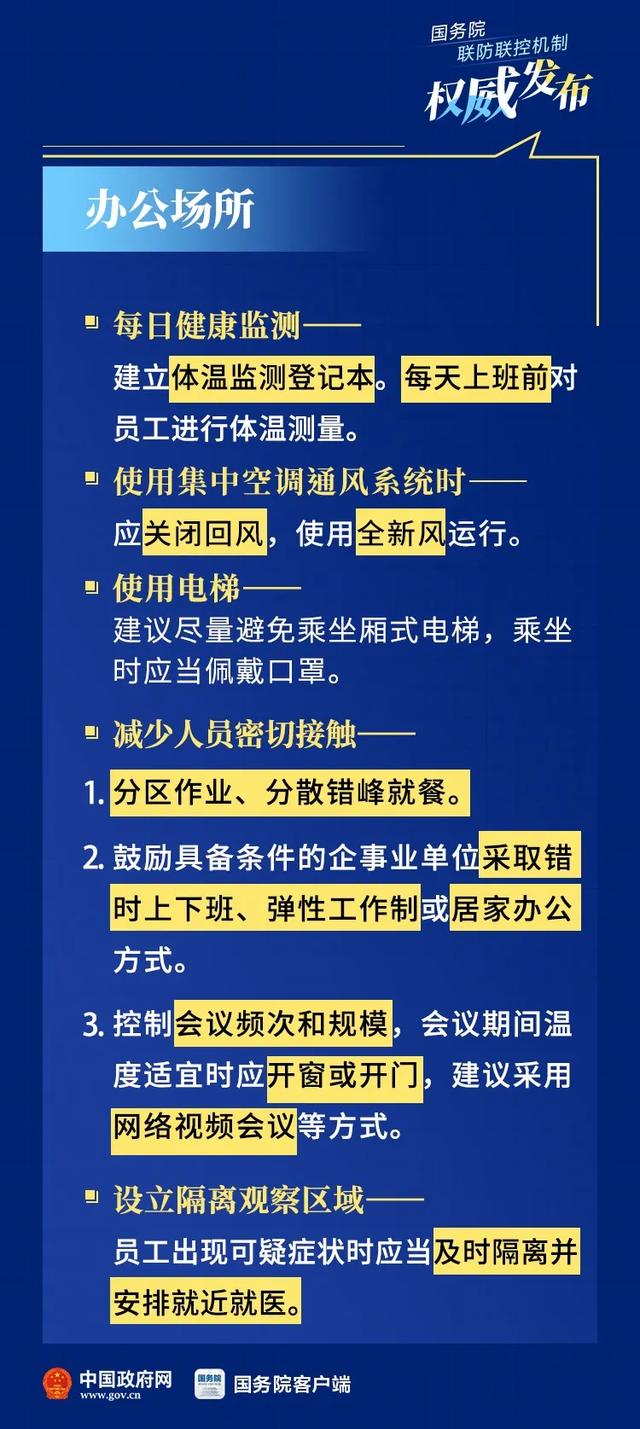 国务院
联防联控机制
权威发布

办公场所

每日健康监测——
建立体温监测登记本。每天上班前对员工进行体温测量。

使用集中空调通风系统时——
应关闭回风，使用全新风运行。

使用电梯——
建议尽量避免乘坐厢式电梯，乘坐时应当佩戴口罩。

减少人员密切接触——

1. 分区作业、分散错峰就餐。

2. 鼓励具备条件的企事业单位采取错时上下班、弹性工作制或居家办公方式。

3. 控制会议频次和规模，会议期间温度适宜时应开窗或开门，建议采用网络视频会议等方式。

设立隔离观察区域——
员工出现可疑症状时应当及时隔离并安排就近就医。

中国政府网
www.gov.cn
国务院
国务院客户端